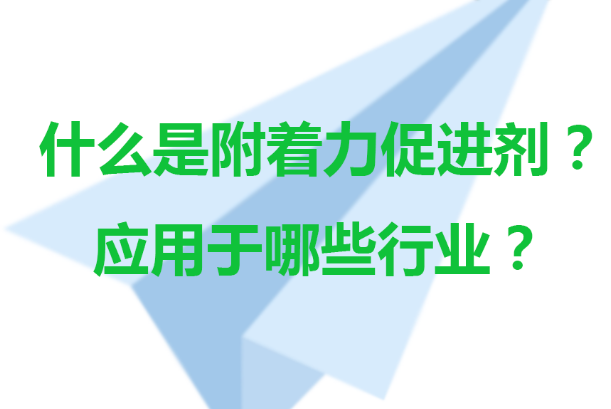 什么是附着力促进剂？
应用于哪些行业？